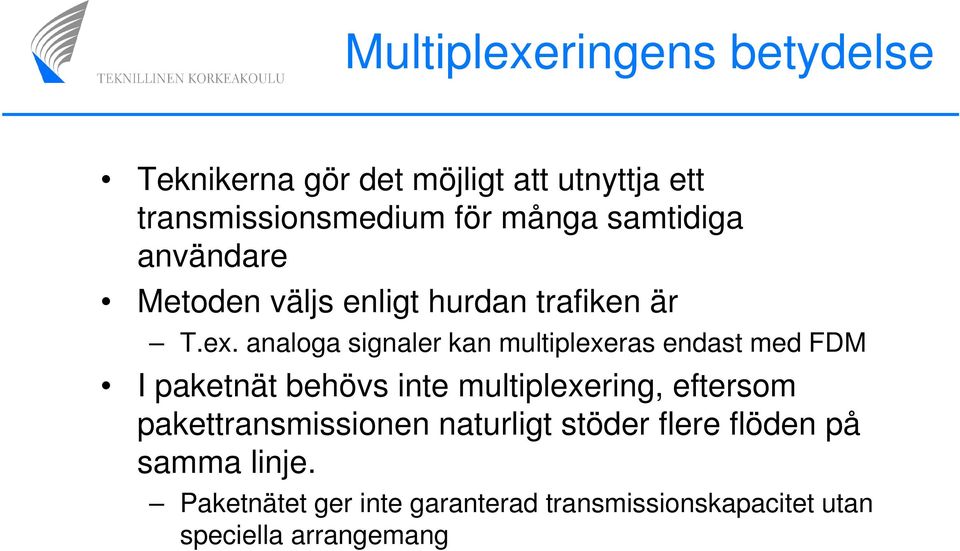 TEKNILLINEN KORKEAKOULU

Multiplexeringens betydelse

• Teknikerna gör det möjligt att utnyttja ett transmissionsmedium för många samtidiga användare

• Metoden väljs enligt hurdan trafiken är

– T.ex. analoga signaler kan multiplexeras endast med FDM

• I paketnät behövs inte multiplexering, eftersom pakettransmissionen naturligt stöder flere flöden på samma linje.

– Paketnätet ger inte garanterad transmissionskapacitet utan speciella arrangemang